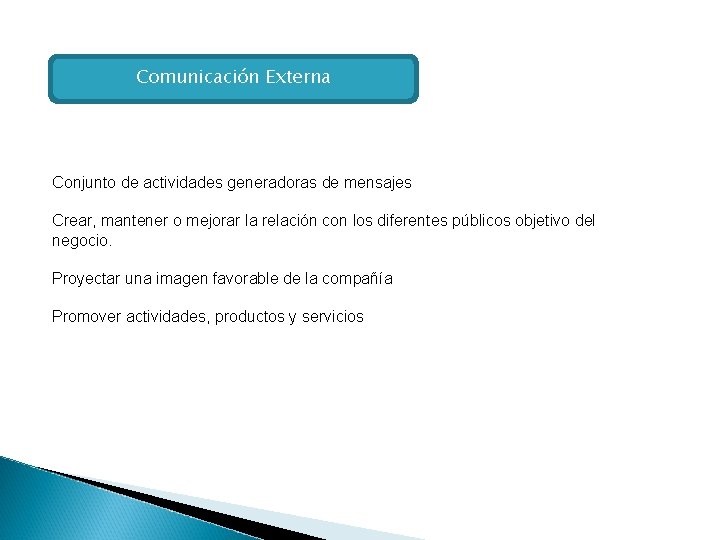 Comunicación Externa

Conjunto de actividades generadoras de mensajes

Crear, mantener o mejorar la relación con los diferentes públicos objetivo del negocio.

Proyectar una imagen favorable de la compañía

Promover actividades, productos y servicios